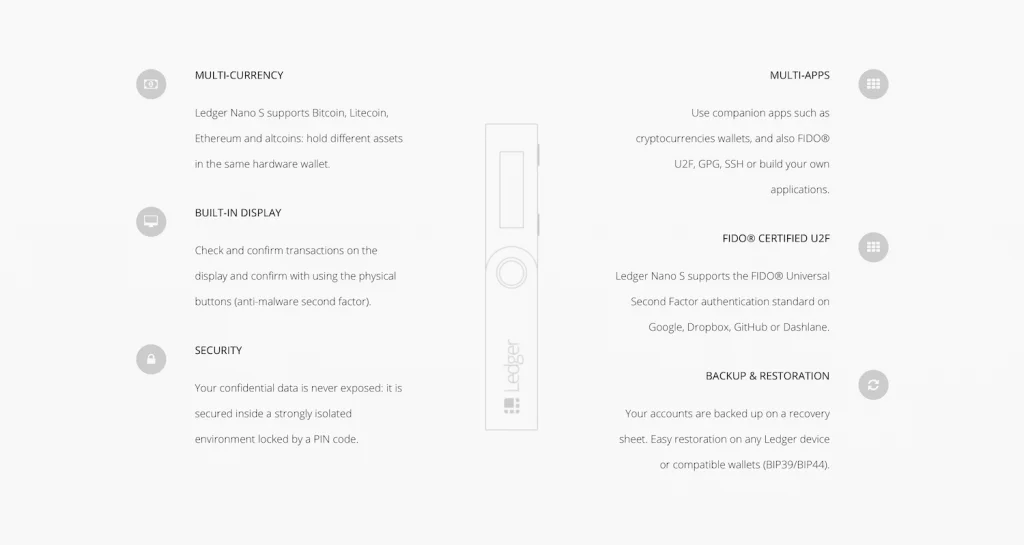 MULTI-CURRENCY

Ledger Nano S supports Bitcoin, Litecoin, Ethereum and altcoins: hold different assets in the same hardware wallet.

BUILT-IN DISPLAY

Check and confirm transactions on the display and confirm with using the physical buttons (anti-malware second factor).

SECURITY

Your confidential data is never exposed: it is secured inside a strongly isolated environment locked by a PIN code.

Ledger

MULTI-APPS

Use companion apps such as cryptocurrencies wallets, and also FIDO® U2F, GPG, SSH or build your own applications.

FIDO® CERTIFIED U2F

Ledger Nano S supports the FIDO® Universal Second Factor authentication standard on Google, Dropbox, GitHub or Dashlane.

BACKUP & RESTORATION

Your accounts are backed up on a recovery sheet. Easy restoration on any Ledger device or compatible wallets (BIP39/BIP44).